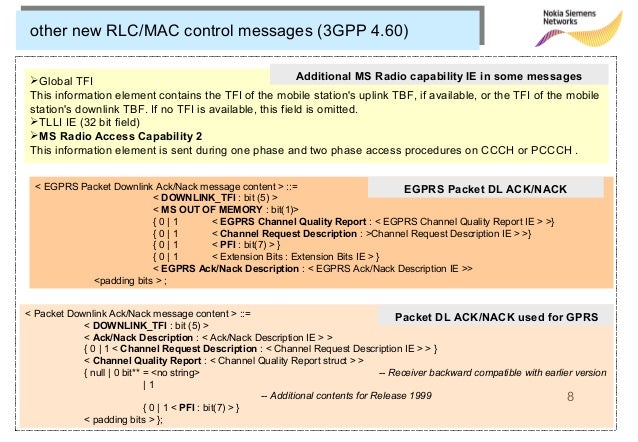 other new RLC/MAC control messages (3GPP 4.60)

Nokia Siemens Networks

Additional MS Radio capability IE in some messages

➢Global TFI
This information element contains the TFI of the mobile station's uplink TBF, if available, or the TFI of the mobile station's downlink TBF. If no TFI is available, this field is omitted.
➢TLLI IE (32 bit field)
➢MS Radio Access Capability 2
This information element is sent during one phase and two phase access procedures on CCCH or PCCCH .

EGPRS Packet DL ACK/NACK

< EGPRS Packet Downlink Ack/Nack message content > ::=
< DOWNLINK_TFI : bit (5) >
< MS OUT OF MEMORY : bit(1)>
{ 0 | 1 < EGPRS Channel Quality Report : < EGPRS Channel Quality Report IE > >}
{ 0 | 1 < Channel Request Description : >Channel Request Description IE > >}
{ 0 | 1 < PFI : bit(7) > }
{ 0 | 1 < Extension Bits : Extension Bits IE > }
< EGPRS Ack/Nack Description : < EGPRS Ack/Nack Description IE >>
<padding bits > ;

Packet DL ACK/NACK used for GPRS

< Packet Downlink Ack/Nack message content > ::=
< DOWNLINK_TFI : bit (5) >
< Ack/Nack Description : < Ack/Nack Description IE > >
{ 0 | 1 < Channel Request Description : < Channel Request Description IE > > }
< Channel Quality Report : < Channel Quality Report struct > >
{ null | 0 bit** = <no string> -- Receiver backward compatible with earlier version
| 1
-- Additional contents for Release 1999
{ 0 | 1 < PFI : bit(7) > }
< padding bits > };

8